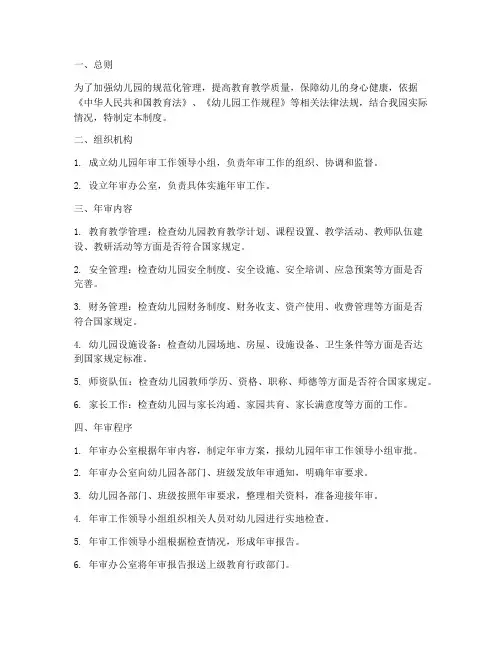 一、总则

为了加强幼儿园的规范化管理，提高教育教学质量，保障幼儿的身心健康，依据《中华人民共和国教育法》、《幼儿园工作规程》等相关法律法规，结合我园实际情况，特制定本制度。

二、组织机构

1. 成立幼儿园年审工作领导小组，负责年审工作的组织、协调和监督。

2. 设立年审办公室，负责具体实施年审工作。

三、年审内容

1. 教育教学管理：检查幼儿园教育教学计划、课程设置、教学活动、教师队伍建设、教研活动等方面是否符合国家规定。

2. 安全管理：检查幼儿园安全制度、安全设施、安全培训、应急预案等方面是否完善。

3. 财务管理：检查幼儿园财务制度、财务收支、资产使用、收费管理等方面是否符合国家规定。

4. 幼儿园设施设备：检查幼儿园场地、房屋、设施设备、卫生条件等方面是否达到国家规定标准。

5. 师资队伍：检查幼儿园教师学历、资格、职称、师德等方面是否符合国家规定。

6. 家长工作：检查幼儿园与家长沟通、家园共育、家长满意度等方面的工作。

四、年审程序

1. 年审办公室根据年审内容，制定年审方案，报幼儿园年审工作领导小组审批。

2. 年审办公室向幼儿园各部门、班级发放年审通知，明确年审要求。

3. 幼儿园各部门、班级按照年审要求，整理相关资料，准备迎接年审。

4. 年审工作领导小组组织相关人员对幼儿园进行实地检查。

5. 年审工作领导小组根据检查情况，形成年审报告。

6. 年审办公室将年审报告报送上级教育行政部门。